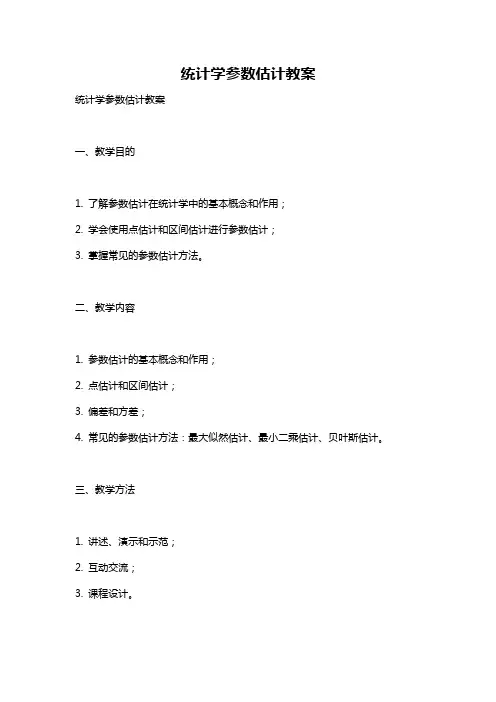 统计学参数估计教案

统计学参数估计教案

一、教学目的

1. 了解参数估计在统计学中的基本概念和作用；

2. 学会使用点估计和区间估计进行参数估计；

3. 掌握常见的参数估计方法。

二、教学内容

1. 参数估计的基本概念和作用；

2. 点估计和区间估计；

3. 偏差和方差；

4. 常见的参数估计方法：最大似然估计、最小二乘估计、贝叶斯估计。

三、教学方法

1. 讲述、演示和示范；

2. 互动交流；

3. 课程设计。